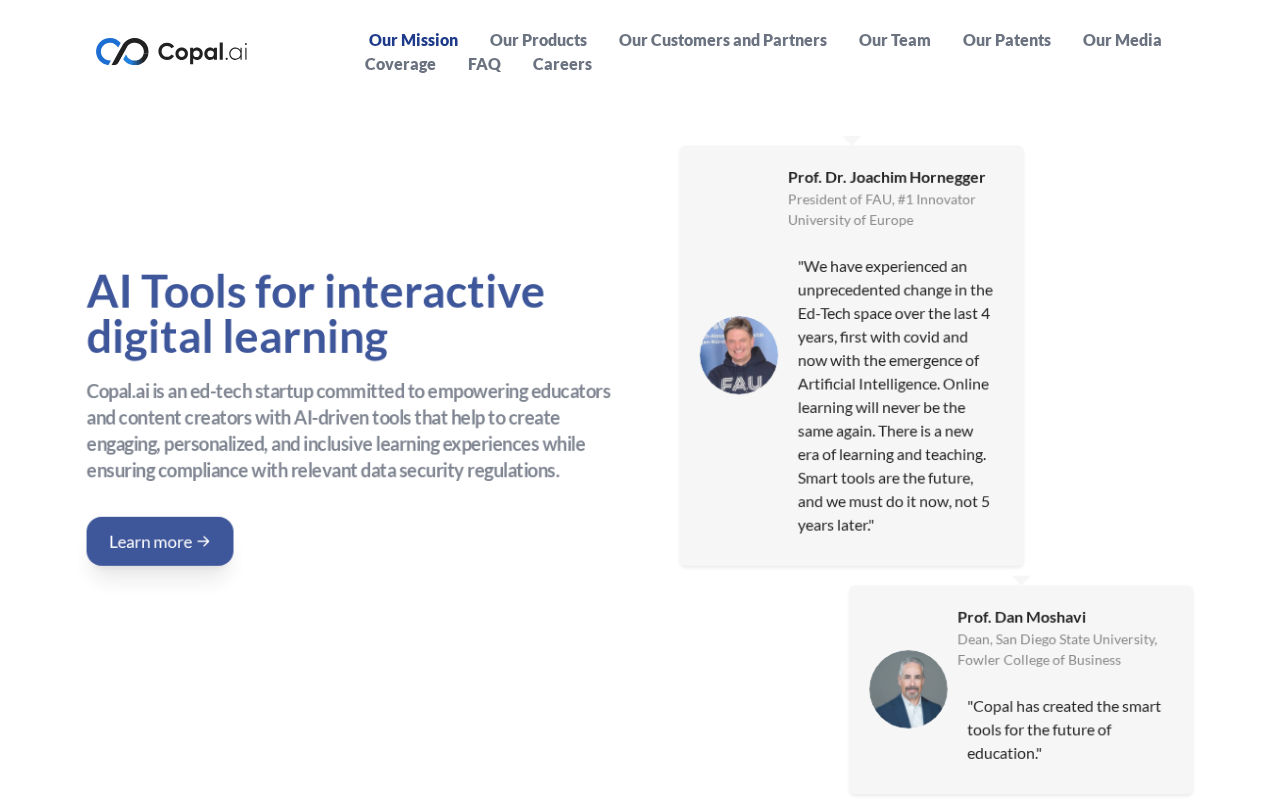 Copal.ai

Our Mission Our Products Our Customers and Partners Our Team Our Patents Our Media Coverage FAQ Careers

AI Tools for interactive digital learning

Copal.ai is an ed-tech startup committed to empowering educators and content creators with AI-driven tools that help to create engaging, personalized, and inclusive learning experiences while ensuring compliance with relevant data security regulations.

Learn more →

Prof. Dr. Joachim Hornegger
President of FAU, #1 Innovator University of Europe

FAU

"We have experienced an unprecedented change in the Ed-Tech space over the last 4 years, first with covid and now with the emergence of Artificial Intelligence. Online learning will never be the same again. There is a new era of learning and teaching. Smart tools are the future, and we must do it now, not 5 years later."

Prof. Dan Moshavi
Dean, San Diego State University, Fowler College of Business

"Copal has created the smart tools for the future of education."